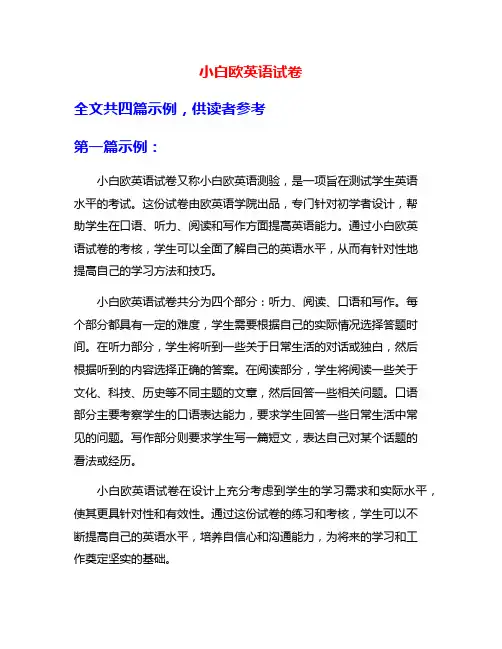 小白欧英语试卷

全文共四篇示例，供读者参考

第一篇示例：

小白欧英语试卷又称小白欧英语测验，是一项旨在测试学生英语水平的考试。这份试卷由欧英语学院出品，专门针对初学者设计，帮助学生在口语、听力、阅读和写作方面提高英语能力。通过小白欧英语试卷的考核，学生可以全面了解自己的英语水平，从而有针对性地提高自己的学习方法和技巧。

小白欧英语试卷共分为四个部分：听力、阅读、口语和写作。每个部分都具有一定的难度，学生需要根据自己的实际情况选择答题时间。在听力部分，学生将听到一些关于日常生活的对话或独白，然后根据听到的内容选择正确的答案。在阅读部分，学生将阅读一些关于文化、科技、历史等不同主题的文章，然后回答一些相关问题。口语部分主要考察学生的口语表达能力，要求学生回答一些日常生活中常见的问题。写作部分则要求学生写一篇短文，表达自己对某个话题的看法或经历。

小白欧英语试卷在设计上充分考虑到学生的学习需求和实际水平，使其更具针对性和有效性。通过这份试卷的练习和考核，学生可以不断提高自己的英语水平，培养自信心和沟通能力，为将来的学习和工作奠定坚实的基础。